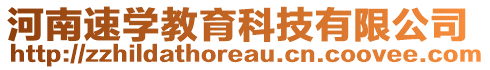 河南速学教育科技有限公司
http://zzhildathoreau.cn.coovee.com